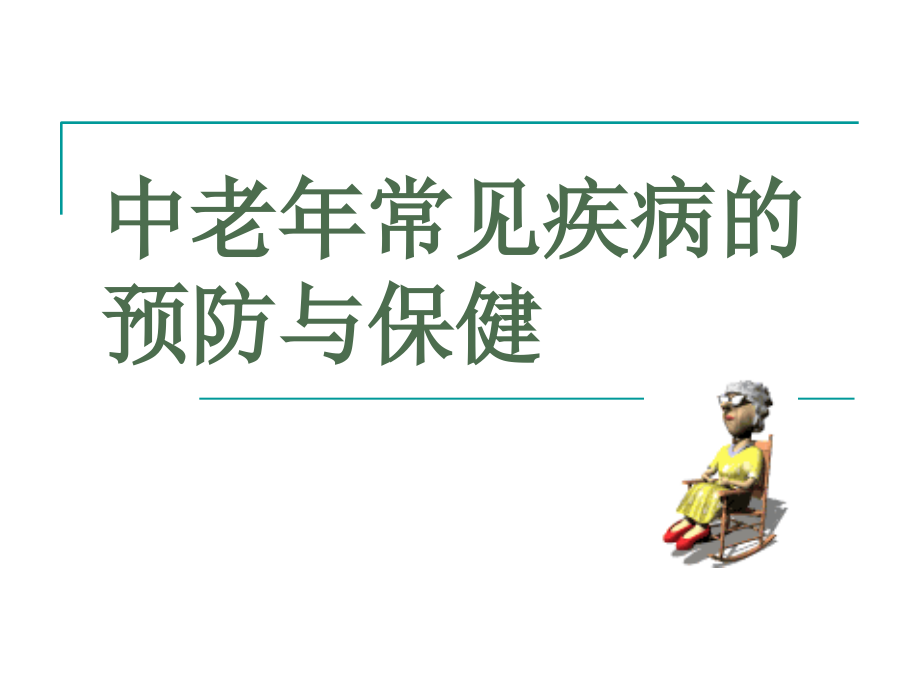 中老年常见疾病的预防与保健